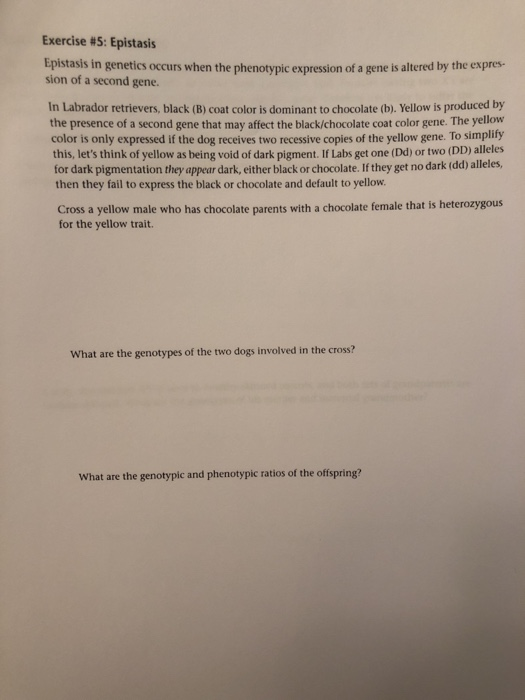 Exercise #5: Epistasis

Epistasis in genetics occurs when the phenotypic expression of a gene is altered by the expression of a second gene.

In Labrador retrievers, black (B) coat color is dominant to chocolate (b). Yellow is produced by the presence of a second gene that may affect the black/chocolate coat color gene. The yellow color is only expressed if the dog receives two recessive copies of the yellow gene. To simplify this, let's think of yellow as being void of dark pigment. If Labs get one (Dd) or two (DD) alleles for dark pigmentation they appear dark, either black or chocolate. If they get no dark (dd) alleles, then they fail to express the black or chocolate and default to yellow.

Cross a yellow male who has chocolate parents with a chocolate female that is heterozygous for the yellow trait.

What are the genotypes of the two dogs involved in the cross?

What are the genotypic and phenotypic ratios of the offspring?